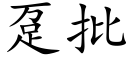 乏批